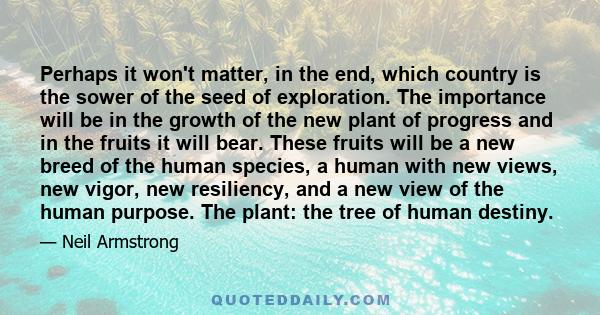 Perhaps it won't matter, in the end, which country is the sower of the seed of exploration. The importance will be in the growth of the new plant of progress and in the fruits it will bear. These fruits will be a new breed of the human species, a human with new views, new vigor, new resiliency, and a new view of the human purpose. The plant: the tree of human destiny.

— Neil Armstrong

QUOTEDDAILY.COM